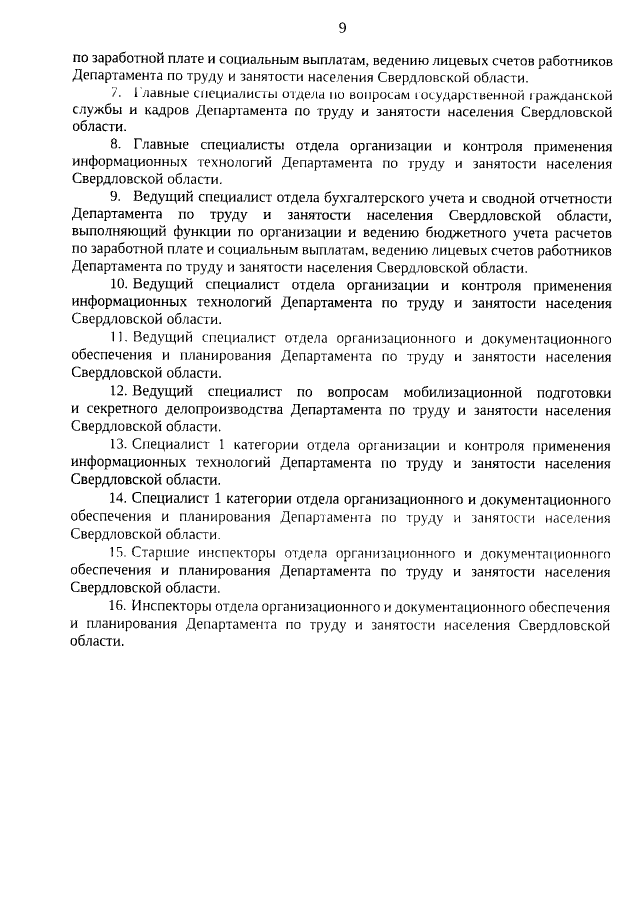 9

по заработной плате и социальным выплатам, ведению лицевых счетов работников Департамента по труду и занятости населения Свердловской области.

7. Главные специалисты отдела по вопросам государственной гражданской службы и кадров Департамента по труду и занятости населения Свердловской области.

8. Главные специалисты отдела организации и контроля применения информационных технологий Департамента по труду и занятости населения Свердловской области.

9. Ведущий специалист отдела бухгалтерского учета и сводной отчетности Департамента по труду и занятости населения Свердловской области, выполняющий функции по организации и ведению бюджетного учета расчетов по заработной плате и социальным выплатам, ведению лицевых счетов работников Департамента по труду и занятости населения Свердловской области.

10. Ведущий специалист отдела организации и контроля применения информационных технологий Департамента по труду и занятости населения Свердловской области.

11. Ведущий специалист отдела организационного и документационного обеспечения и планирования Департамента по труду и занятости населения Свердловской области.

12. Ведущий специалист по вопросам мобилизационной подготовки и секретного делопроизводства Департамента по труду и занятости населения Свердловской области.

13. Специалист 1 категории отдела организации и контроля применения информационных технологий Департамента по труду и занятости населения Свердловской области.

14. Специалист 1 категории отдела организационного и документационного обеспечения и планирования Департамента по труду и занятости населения Свердловской области.

15. Старшие инспекторы отдела организационного и документационного обеспечения и планирования Департамента по труду и занятости населения Свердловской области.

16. Инспекторы отдела организационного и документационного обеспечения и планирования Департамента по труду и занятости населения Свердловской области.